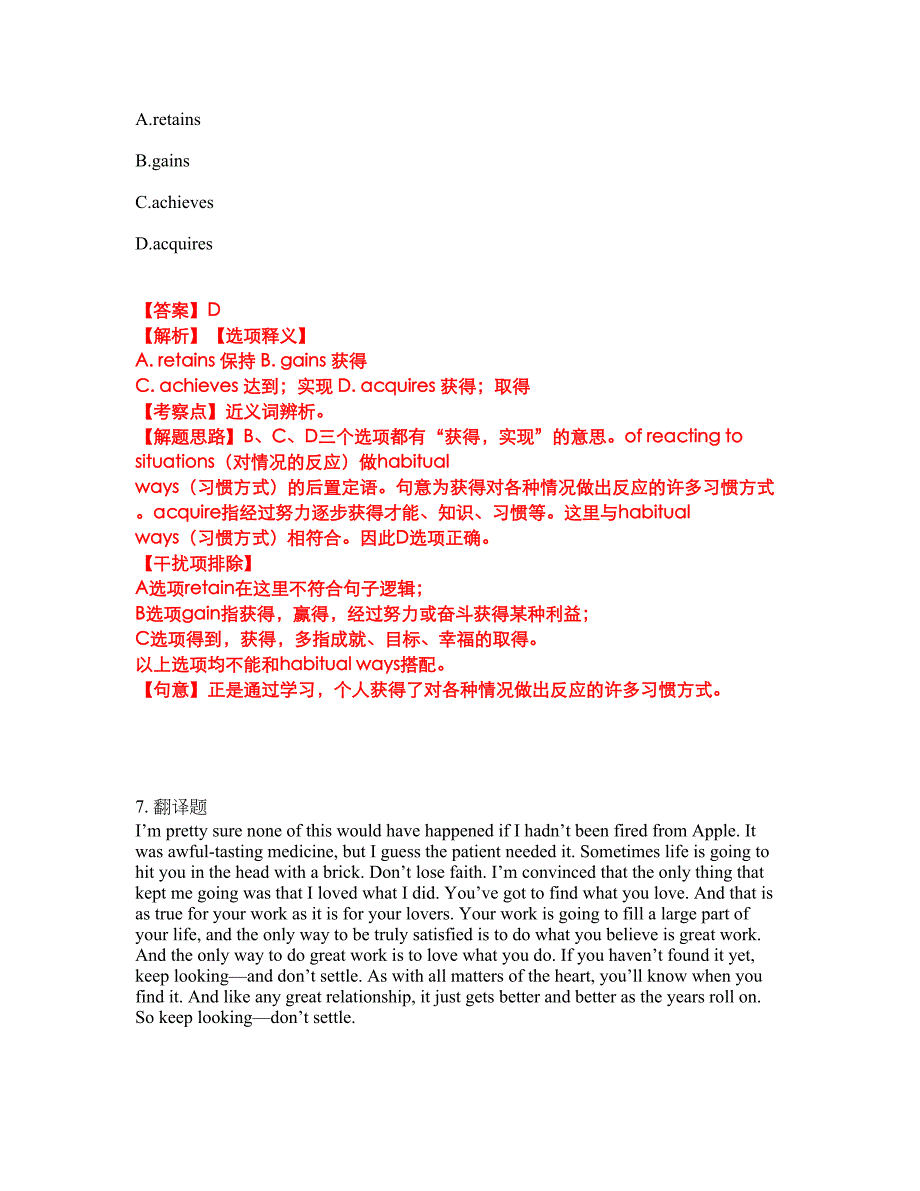 A.retains

B.gains

C.achieves

D.acquires

【答案】D
【解析】【选项释义】
A. retains 保持 B. gains 获得
C. achieves 达到；实现 D. acquires 获得；取得
【考察点】近义词辨析。
【解题思路】B、C、D三个选项都有“获得，实现”的意思。of reacting to situations（对情况的反应）做habitual ways（习惯方式）的后置定语。句意为获得对各种情况做出反应的许多习惯方式。acquire指经过努力逐步获得才能、知识、习惯等。这里与habitual ways（习惯方式）相符合。因此D选项正确。
【干扰项排除】
A选项retain在这里不符合句子逻辑；
B选项gain指获得，赢得，经过努力或奋斗获得某种利益；
C选项得到，获得，多指成就、目标、幸福的取得。
以上选项均不能和habitual ways搭配。
【句意】正是通过学习，个人获得了对各种情况做出反应的许多习惯方式。

7. 翻译题
I’m pretty sure none of this would have happened if I hadn’t been fired from Apple. It was awful-tasting medicine, but I guess the patient needed it. Sometimes life is going to hit you in the head with a brick. Don’t lose faith. I’m convinced that the only thing that kept me going was that I loved what I did. You’ve got to find what you love. And that is as true for your work as it is for your lovers. Your work is going to fill a large part of your life, and the only way to be truly satisfied is to do what you believe is great work. And the only way to do great work is to love what you do. If you haven’t found it yet, keep looking—and don’t settle. As with all matters of the heart, you’ll know when you find it. And like any great relationship, it just gets better and better as the years roll on. So keep looking—don’t settle.